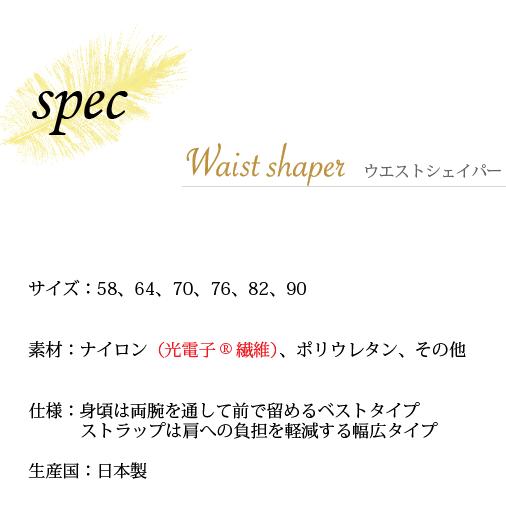 spec

Waist shaper ウエストシェイパー

サイズ：58、64、70、76、82、90

素材：ナイロン（光電子®繊維）、ポリウレタン、その他

仕様：身頃は両腕を通して前で留めるベストタイプ
ストラップは肩への負担を軽減する幅広タイプ

生産国：日本製